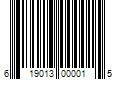 6 19013 00001 5